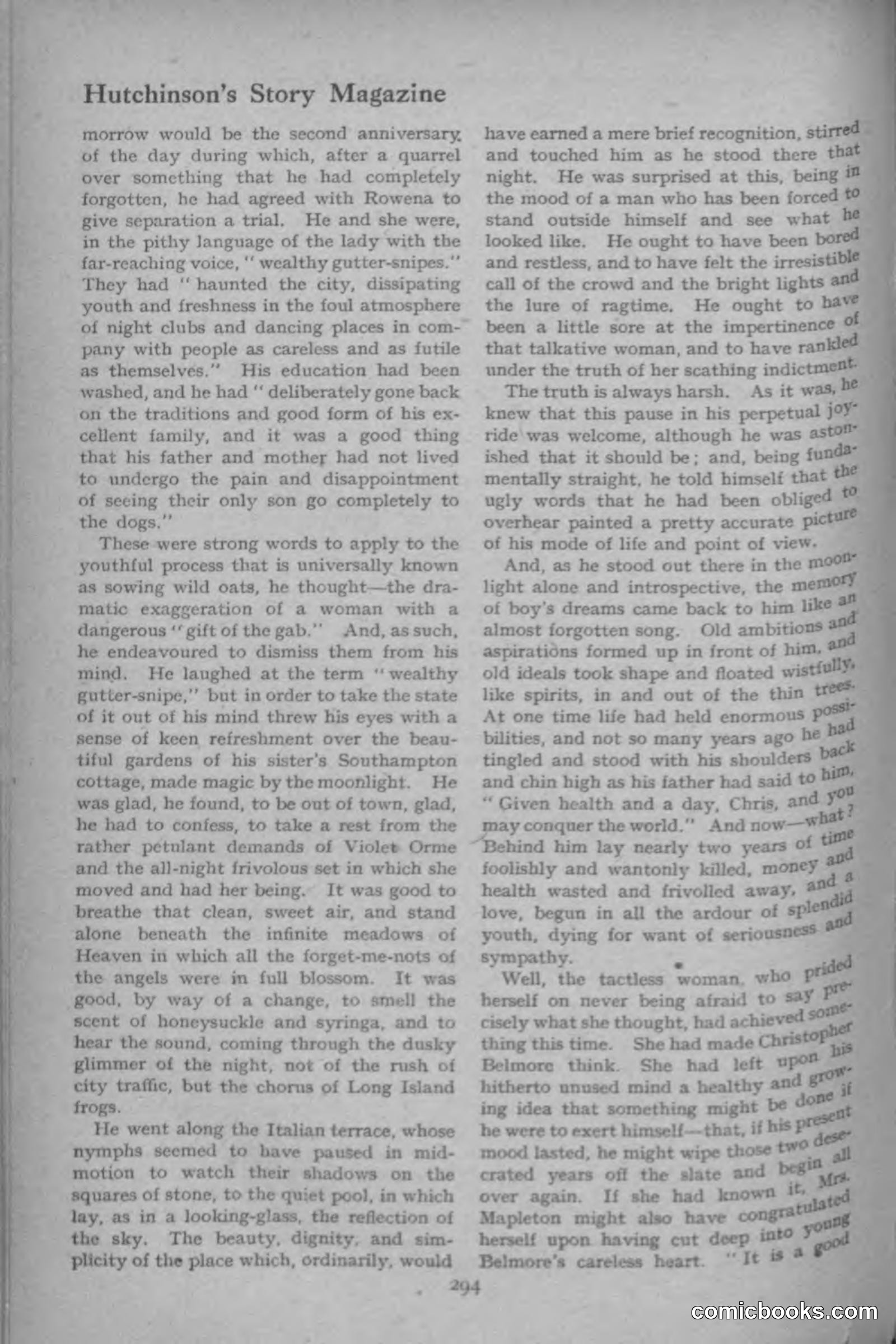 Hutchinson's Story Magazine

morrow would be the second anniversary of the day during which, after a quarrel over something that he had completely forgotten, he had agreed with Rowena to give separation a trial. He and she were, in the pithy language of the lady with the far-reaching voice, "wealthy gutter-snipes." They had "haunted the city, dissipating youth and freshness in the foul atmosphere of night clubs and dancing places in company with people as careless and as futile as themselves." His education had been washed, and he had "deliberately gone back on the traditions and good form of his excellent family, and it was a good thing that his father and mother had not lived to undergo the pain and disappointment of seeing their only son go completely to the dogs."

These were strong words to apply to the youthful process that is universally known as sowing wild oats, he thought—the dramatic exaggeration of a woman with a dangerous "gift of the gab." And, as such, he endeavoured to dismiss them from his mind. He laughed at the term "wealthy gutter-snipe," but in order to take the state of it out of his mind threw his eyes with a sense of keen refreshment over the beautiful gardens of his sister's Southampton cottage, made magic by the moonlight. He was glad, he found, to be out of town, glad, he had to confess, to take a rest from the rather petulant demands of Violet Orme and the all-night frivolous set in which she moved and had her being. It was good to breathe that clean, sweet air, and stand alone beneath the infinite meadows of Heaven in which all the forget-me-nots of the angels were in full blossom. It was good, by way of a change, to smell the scent of honeysuckle and syringa, and to hear the sound, coming through the dusky glimmer of the night, not of the rush of city traffic, but the chorus of Long Island frogs.

He went along the Italian terrace, whose nymphs seemed to have paused in mid-motion to watch their shadows on the squares of stone, to the quiet pool, in which lay, as in a looking-glass, the reflection of the sky. The beauty, dignity, and simplicity of the place which, ordinarily, would have earned a mere brief recognition, stirred and touched him as he stood there that night. He was surprised at this, being in the mood of a man who has been forced to stand outside himself and see what he looked like. He ought to have been bored and restless, and to have felt the irresistible call of the crowd and the bright lights and the lure of ragtime. He ought to have been a little sore at the impertinence of that talkative woman, and to have rankled under the truth of her scathing indictment.

The truth is always harsh. As it was, he knew that this pause in his perpetual joy-ride was welcome, although he was astonished that it should be; and, being fundamentally straight, he told himself that the ugly words that he had been obliged to overhear painted a pretty accurate picture of his mode of life and point of view.

And, as he stood out there in the moonlight alone and introspective, the memory of boy's dreams came back to him like an almost forgotten song. Old ambitions and aspirations formed up in front of him, and old ideals took shape and floated wistfully, like spirits, in and out of the thin trees. At one time life had held enormous possibilities, and not so many years ago he had tingled and stood with his shoulders back and chin high as his father had said to him, "Given health and a day, Chris, and you may conquer the world." And now—what? Behind him lay nearly two years of time foolishly and wantonly killed, money and health wasted and frivolled away, and a love, begun in all the ardour of splendid youth, dying for want of seriousness and sympathy.

Well, the tactless woman, who prided herself on never being afraid to say precisely what she thought, had achieved something this time. She had made Christopher Belmore think. She had left upon his hitherto unused mind a healthy and growing idea that something might be done if he were to exert himself—that, if his present mood lasted, he might wipe those two desecrated years off the slate and begin all over again. If she had known it, Mrs. Mapleton might also have congratulated herself upon having cut deep into young Belmore's careless heart. "It is a good

294

comicbooks.com